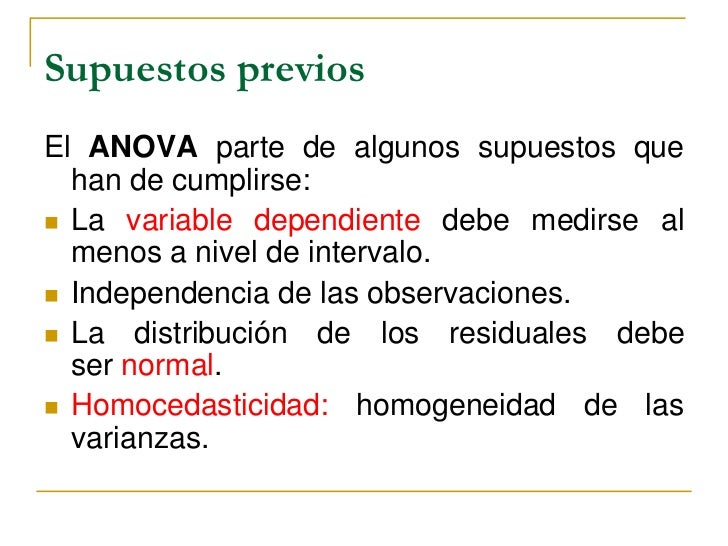 Supuestos previos

El ANOVA parte de algunos supuestos que han de cumplirse:

- La variable dependiente debe medirse al menos a nivel de intervalo.
- Independencia de las observaciones.
- La distribución de los residuales debe ser normal.
- Homocedasticidad: homogeneidad de las varianzas.